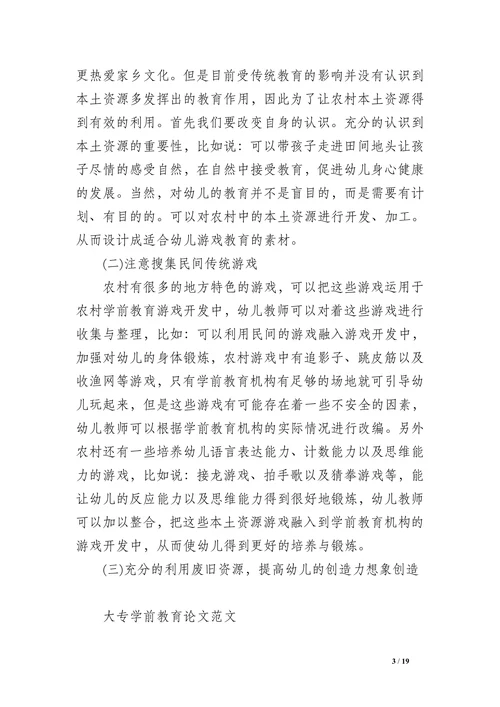 更热爱家乡文化。但是目前受传统教育的影响并没有认识到本土资源多发挥出的教育作用，因此为了让农村本土资源得到有效的利用。首先我们要改变自身的认识。充分的认识到本土资源的重要性，比如说：可以带孩子走进田间地头让孩子尽情的感受自然，在自然中接受教育，促进幼儿身心健康的发展。当然，对幼儿的教育并不是盲目的，而是需要有计划、有目的的。可以对农村中的本土资源进行开发、加工。从而设计成适合幼儿游戏教育的素材。

(二)注意搜集民间传统游戏

农村有很多的地方特色的游戏，可以把这些游戏运用于农村学前教育游戏开发中，幼儿教师可以对着这些游戏进行收集与整理，比如：可以利用民间的游戏融入游戏开发中，加强对幼儿的身体锻炼，农村游戏中有追影子、跳皮筋以及收渔网等游戏，只有学前教育机构有足够的场地就可引导幼儿玩起来，但是这些游戏有可能存在着一些不安全的因素，幼儿教师可以根据学前教育机构的实际情况进行改编。另外农村还有一些培养幼儿语言表达能力、计数能力以及思维能力的游戏，比如说：接龙游戏、拍手歌以及猜拳游戏等，能让幼儿的反应能力以及思维能力得到很好地锻炼，幼儿教师可以加以整合，把这些本土资源游戏融入到学前教育机构的游戏开发中，从而使幼儿得到更好的培养与锻炼。

(三)充分的利用废旧资源，提高幼儿的创造力想象创造

大专学前教育论文范文

3 / 19